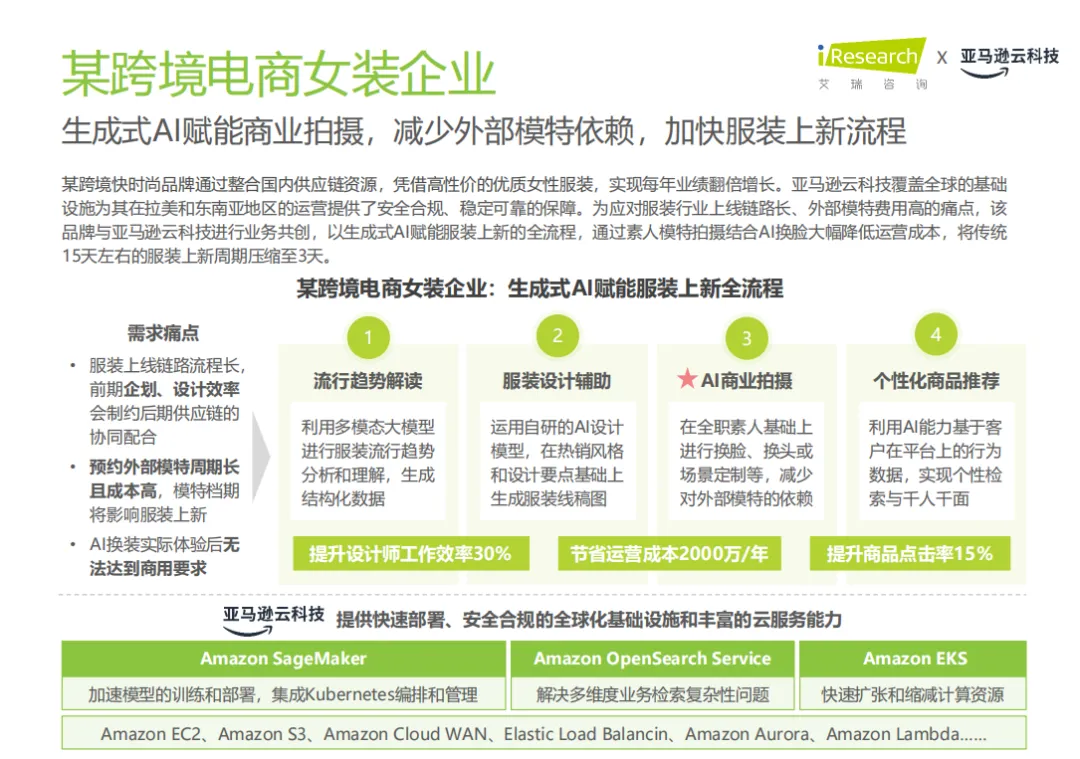 某跨境电商女装企业

iResearch 艾瑞咨询 X 亚马逊云科技

生成式AI赋能商业拍摄，减少外部模特依赖，加快服装上新流程

某跨境快时尚品牌通过整合国内供应链资源，凭借高性价的优质女性服装，实现每年业绩翻倍增长。亚马逊云科技覆盖全球的基础设施为其在拉美和东南亚地区的运营提供了安全合规、稳定可靠的保障。为应对服装行业上线链路长、外部模特费用高的痛点，该品牌与亚马逊云科技进行业务共创，以生成式AI赋能服装上新的全流程，通过素人模特拍摄结合AI换脸大幅降低运营成本，将传统15天左右的服装上新周期压缩至3天。

某跨境电商女装企业：生成式AI赋能服装上新全流程

需求痛点
• 服装上线链路流程长，前期企划、设计效率会制约后期供应链的协同配合
• 预约外部模特周期长且成本高，模特档期将影响服装上新
• AI换装实际体验后无法达到商用要求

1
流行趋势解读
利用多模态大模型进行服装流行趋势分析和理解，生成结构化数据

2
服装设计辅助
运用自研的AI设计模型，在热销风格和设计要点基础上生成服装线稿图

3
★ AI商业拍摄
在全职素人基础上进行换脸、换头或场景定制等，减少对外部模特的依赖

4
个性化商品推荐
利用AI能力基于客户在平台上的行为数据，实现个性检索与千人千面

提升设计师工作效率30%
节省运营成本2000万/年
提升商品点击率15%

亚马逊云科技 提供快速部署、安全合规的全球化基础设施和丰富的云服务能力

| Amazon SageMaker | Amazon OpenSearch Service | Amazon EKS |
|---|---|---|
| 加速模型的训练和部署，集成Kubernetes编排和管理 | 解决多维度业务检索复杂性问题 | 快速扩张和缩减计算资源 |

Amazon EC2、Amazon S3、Amazon Cloud WAN、Elastic Load Balancin、Amazon Aurora、Amazon Lambda……